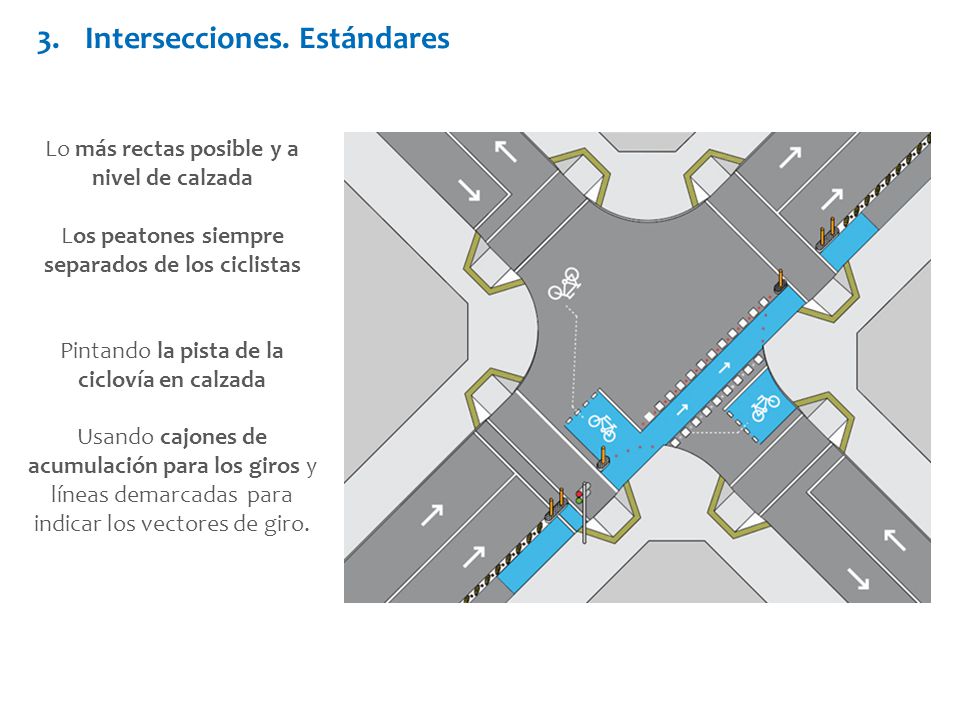 3. Intersecciones. Estándares

Lo más rectas posible y a nivel de calzada

Los peatones siempre separados de los ciclistas

Pintando la pista de la ciclovía en calzada

Usando cajones de acumulación para los giros y líneas demarcadas para indicar los vectores de giro.